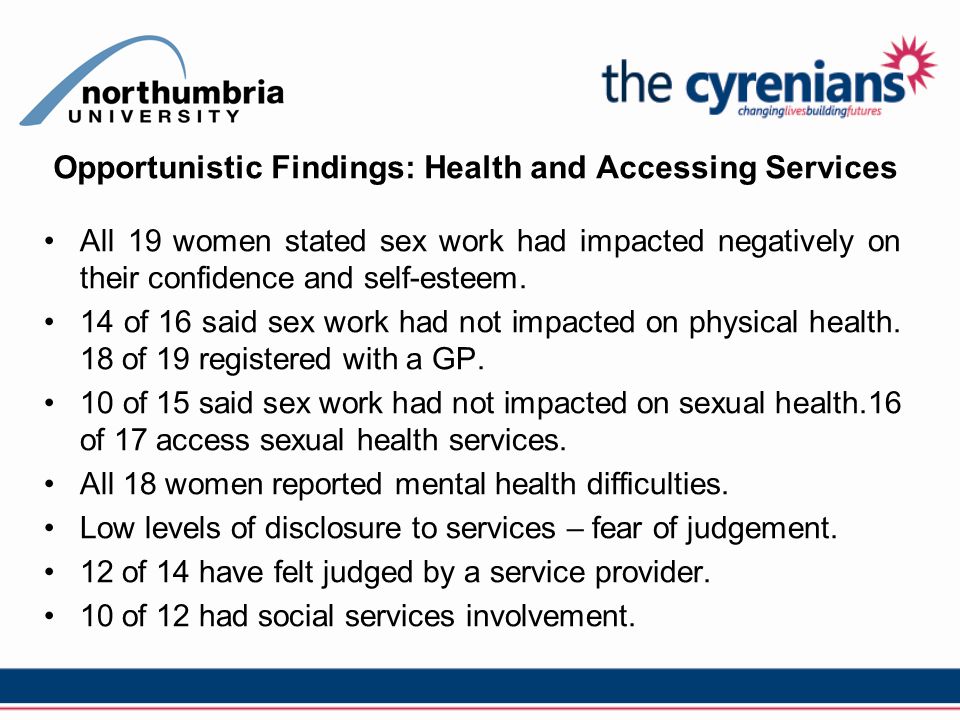 northumbria
UNIVERSITY

the cyrenians
changinglivesbuildingfutures

Opportunistic Findings: Health and Accessing Services

• All 19 women stated sex work had impacted negatively on their confidence and self-esteem.
• 14 of 16 said sex work had not impacted on physical health. 18 of 19 registered with a GP.
• 10 of 15 said sex work had not impacted on sexual health.16 of 17 access sexual health services.
• All 18 women reported mental health difficulties.
• Low levels of disclosure to services – fear of judgement.
• 12 of 14 have felt judged by a service provider.
• 10 of 12 had social services involvement.